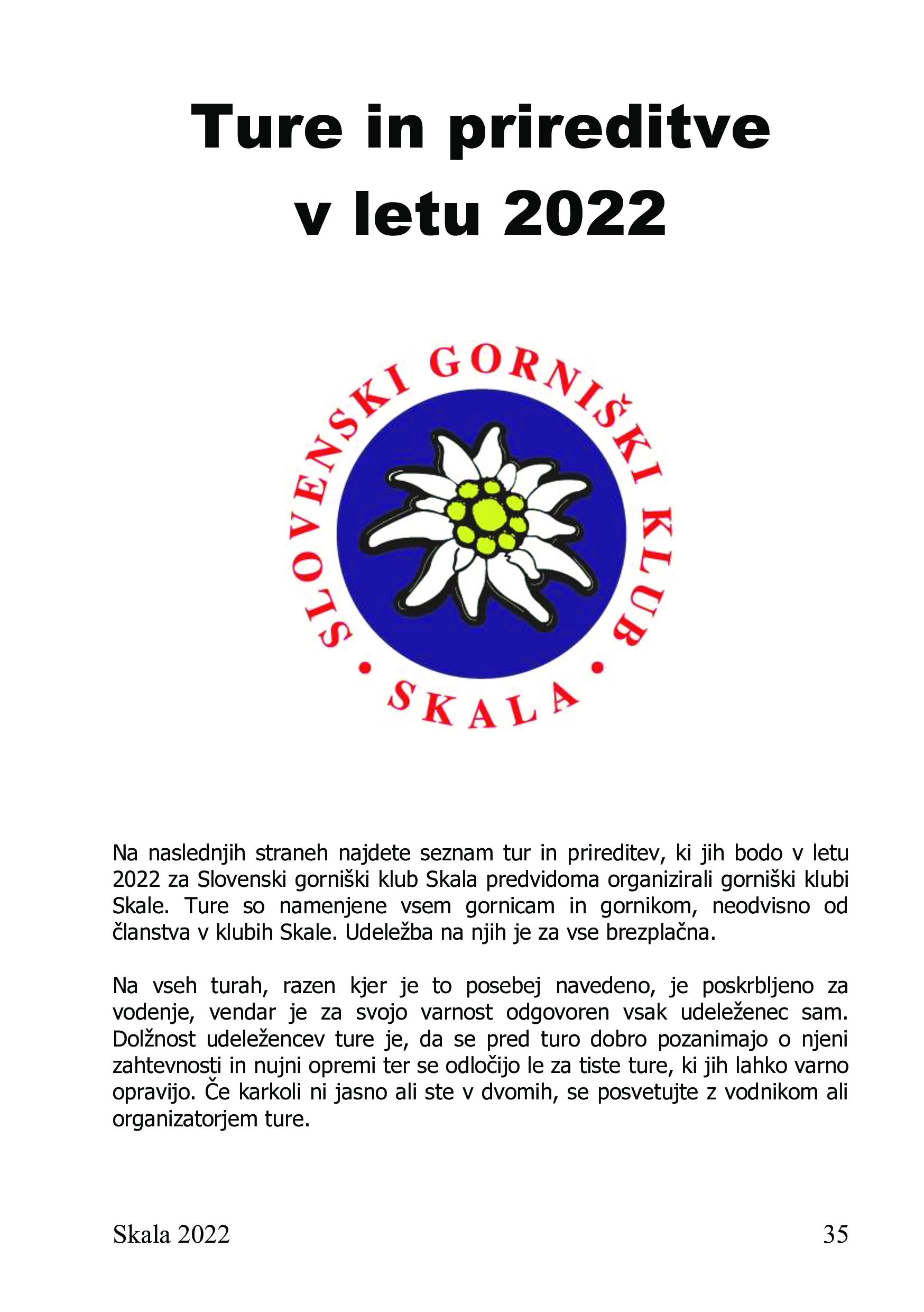 Ture in prireditve v letu 2022

SLOVENSKI GORNIŠKI KLUB
• SKALA •

Na naslednjih straneh najdete seznam tur in prireditev, ki jih bodo v letu 2022 za Slovenski gorniški klub Skala predvidoma organizirali gorniški klubi Skale. Ture so namenjene vsem gornicam in gornikom, neodvisno od članstva v klubih Skale. Udeležba na njih je za vse brezplačna.

Na vseh turah, razen kjer je to posebej navedeno, je poskrbljeno za vodenje, vendar je za svojo varnost odgovoren vsak udeleženec sam. Dolžnost udeležencev ture je, da se pred turo dobro pozanimajo o njeni zahtevnosti in nujni opremi ter se odločijo le za tiste ture, ki jih lahko varno opravijo. Če karkoli ni jasno ali ste v dvomih, se posvetujte z vodnikom ali organizatorjem ture.

Skala 2022
35